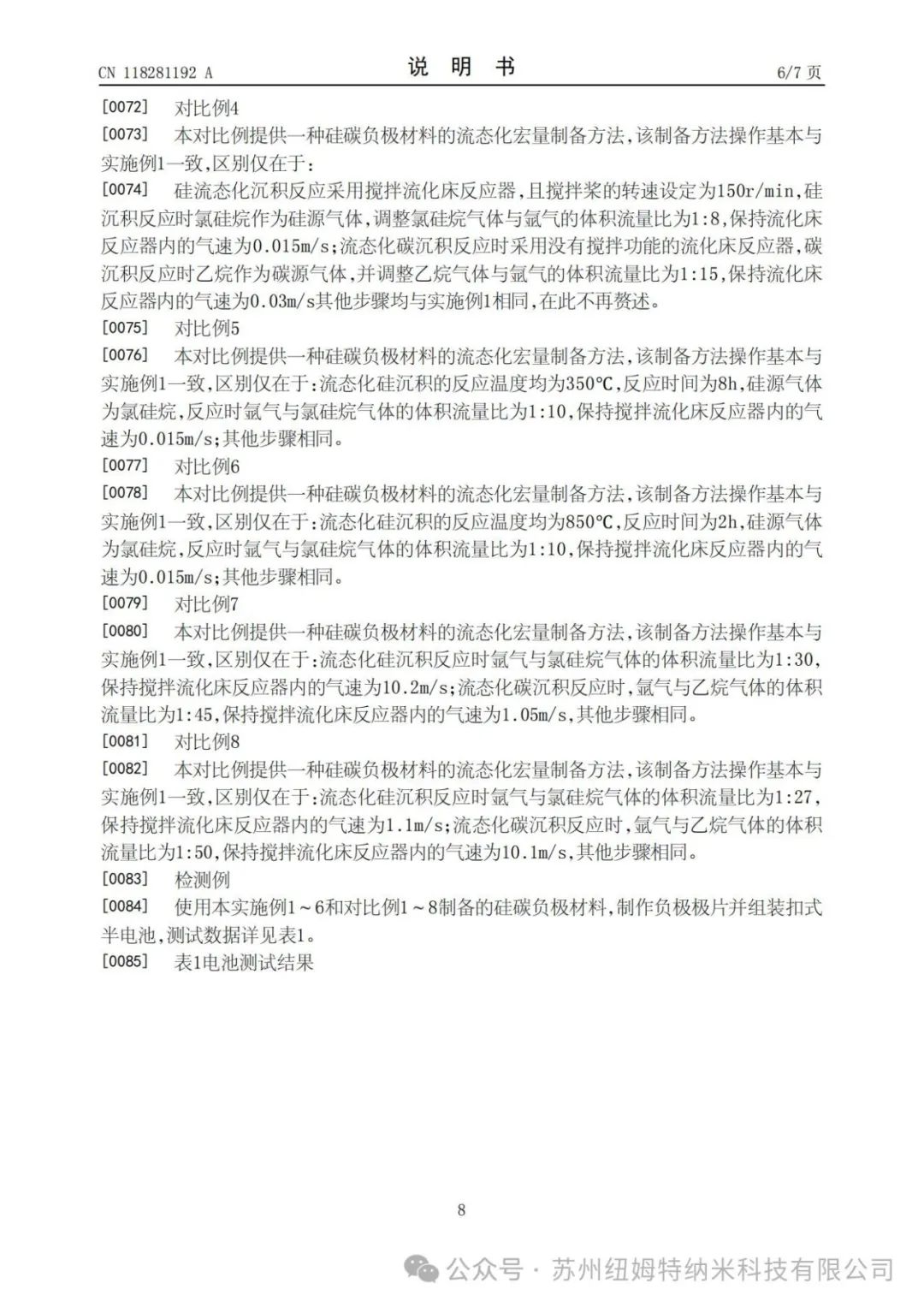 CN 118281192 A　　　　说　明　书　　　　6/7 页

[0072]　对比例4

[0073]　本对比例提供一种硅碳负极材料的流态化宏量制备方法，该制备方法操作基本与实施例1一致，区别仅在于：

[0074]　硅流态化沉积反应采用搅拌流化床反应器，且搅拌桨的转速设定为150r/min，硅沉积反应时氯硅烷作为硅源气体，调整氯硅烷气体与氩气的体积流量比为1:8，保持流化床反应器内的气速为0.015m/s；流态化碳沉积反应时采用没有搅拌功能的流化床反应器，碳沉积反应时乙烷作为碳源气体，并调整乙烷气体与氩气的体积流量比为1:15，保持流化床反应器内的气速为0.03m/s其他步骤均与实施例1相同，在此不再赘述。

[0075]　对比例5

[0076]　本对比例提供一种硅碳负极材料的流态化宏量制备方法，该制备方法操作基本与实施例1一致，区别仅在于：流态化硅沉积的反应温度均为350℃，反应时间为8h，硅源气体为氯硅烷，反应时氩气与氯硅烷气体的体积流量比为1:10，保持搅拌流化床反应器内的气速为0.015m/s；其他步骤相同。

[0077]　对比例6

[0078]　本对比例提供一种硅碳负极材料的流态化宏量制备方法，该制备方法操作基本与实施例1一致，区别仅在于：流态化硅沉积的反应温度均为850℃，反应时间为2h，硅源气体为氯硅烷，反应时氩气与氯硅烷气体的体积流量比为1:10，保持搅拌流化床反应器内的气速为0.015m/s；其他步骤相同。

[0079]　对比例7

[0080]　本对比例提供一种硅碳负极材料的流态化宏量制备方法，该制备方法操作基本与实施例1一致，区别仅在于：流态化硅沉积反应时氩气与氯硅烷气体的体积流量比为1:30，保持搅拌流化床反应器内的气速为10.2m/s；流态化碳沉积反应时，氩气与乙烷气体的体积流量比为1:45，保持搅拌流化床反应器内的气速为1.05m/s，其他步骤相同。

[0081]　对比例8

[0082]　本对比例提供一种硅碳负极材料的流态化宏量制备方法，该制备方法操作基本与实施例1一致，区别仅在于：流态化硅沉积反应时氩气与氯硅烷气体的体积流量比为1:27，保持搅拌流化床反应器内的气速为1.1m/s；流态化碳沉积反应时，氩气与乙烷气体的体积流量比为1:50，保持搅拌流化床反应器内的气速为10.1m/s，其他步骤相同。

[0083]　检测例

[0084]　使用本实施例1～6和对比例1～8制备的硅碳负极材料，制作负极极片并组装扣式半电池，测试数据详见表1。

[0085]　表1电池测试结果

8

公众号 · 苏州纽姆特纳米科技有限公司